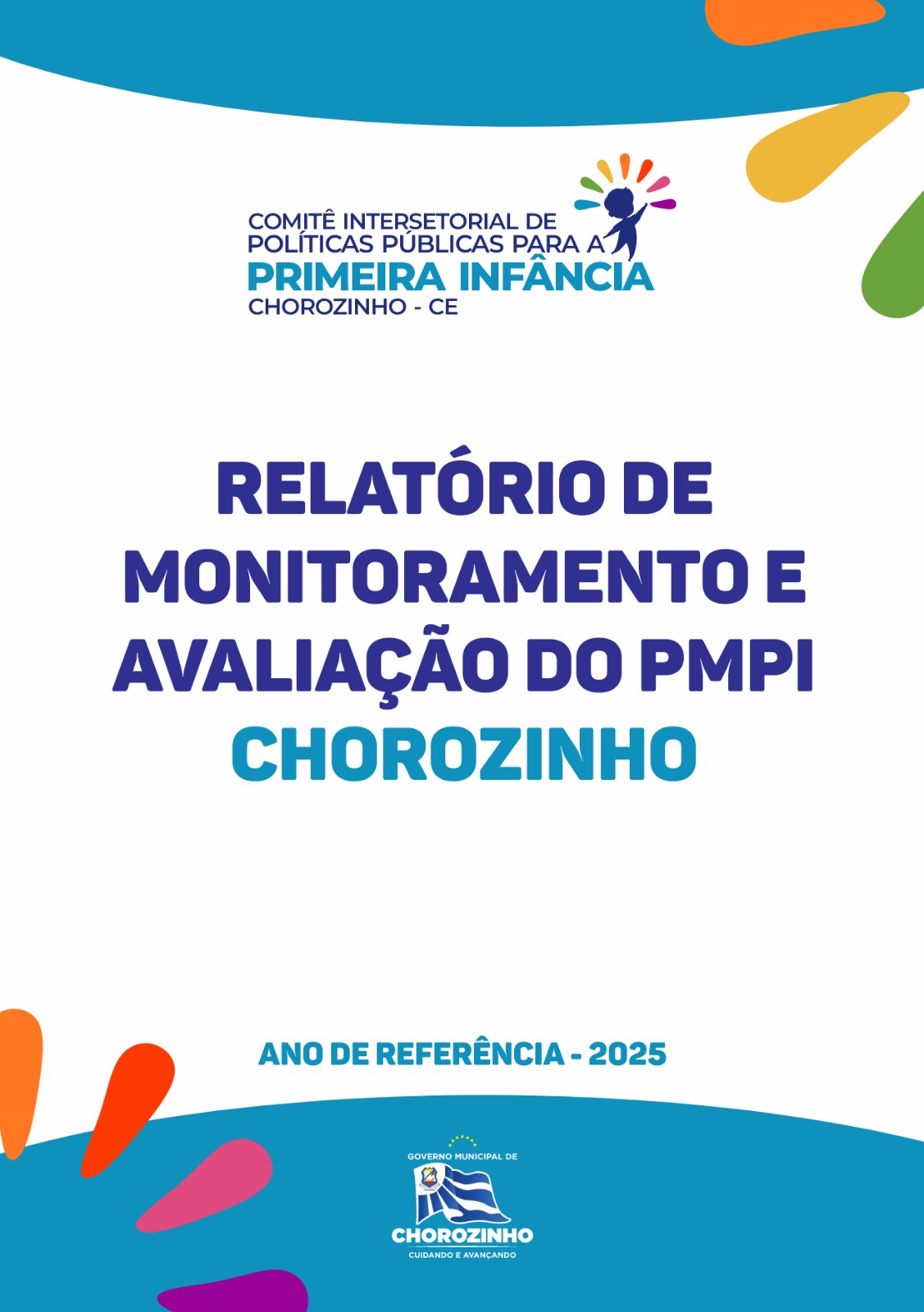 COMITÊ INTERSETORIAL DE
POLÍTICAS PÚBLICAS PARA A
PRIMEIRA INFÂNCIA
CHOROZINHO - CE

RELATÓRIO DE MONITORAMENTO E AVALIAÇÃO DO PMPI
CHOROZINHO

ANO DE REFERÊNCIA - 2025

GOVERNO MUNICIPAL DE
CHOROZINHO
CUIDANDO E AVANÇANDO